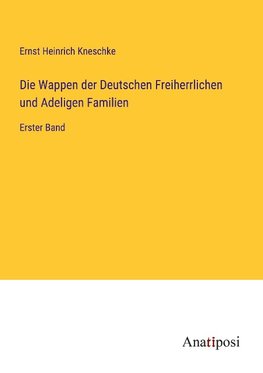 Ernst Heinrich Kneschke

Die Wappen der Deutschen Freiherrlichen und Adeligen Familien

Erster Band

Anatiposi